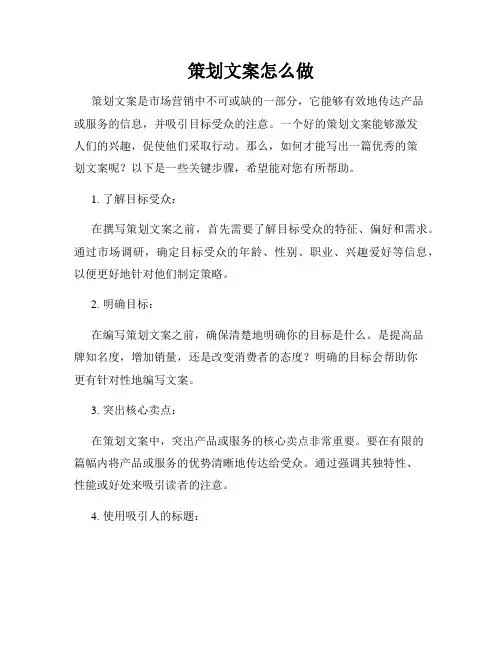 策划文案怎么做

策划文案是市场营销中不可或缺的一部分，它能够有效地传达产品或服务的信息，并吸引目标受众的注意。一个好的策划文案能够激发人们的兴趣，促使他们采取行动。那么，如何才能写出一篇优秀的策划文案呢？以下是一些关键步骤，希望能对您有所帮助。

1. 了解目标受众：

在撰写策划文案之前，首先需要了解目标受众的特征、偏好和需求。通过市场调研，确定目标受众的年龄、性别、职业、兴趣爱好等信息，以便更好地针对他们制定策略。

2. 明确目标：

在编写策划文案之前，确保清楚地明确你的目标是什么。是提高品牌知名度，增加销量，还是改变消费者的态度？明确的目标会帮助你更有针对性地编写文案。

3. 突出核心卖点：

在策划文案中，突出产品或服务的核心卖点非常重要。要在有限的篇幅内将产品或服务的优势清晰地传达给受众。通过强调其独特性、性能或好处来吸引读者的注意。

4. 使用吸引人的标题：